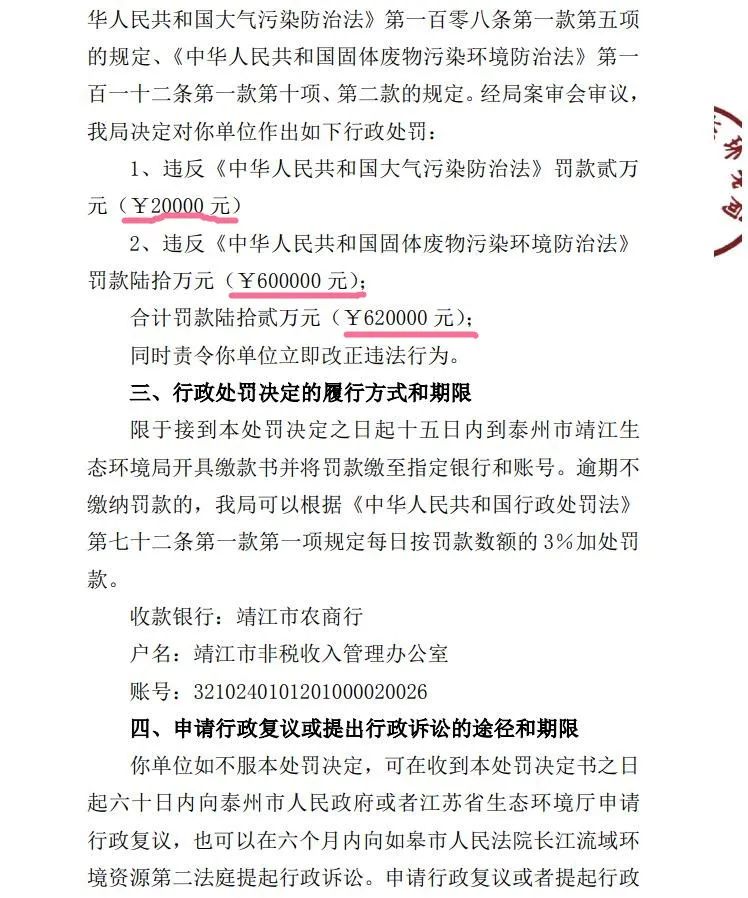 华人民共和国大气污染防治法》第一百零八条第一款第五项的规定、《中华人民共和国固体废物污染环境防治法》第一百一十二条第一款第十项、第二款的规定。经局案审会审议，我局决定对你单位作出如下行政处罚：

1、违反《中华人民共和国大气污染防治法》罚款贰万元（￥20000 元）

2、违反《中华人民共和国固体废物污染环境防治法》罚款陆拾万元（￥600000 元）；

合计罚款陆拾贰万元（￥620000 元）；

同时责令你单位立即改正违法行为。

三、行政处罚决定的履行方式和期限

限于接到本处罚决定之日起十五日内到泰州市靖江生态环境局开具缴款书并将罚款缴至指定银行和账号。逾期不缴纳罚款的，我局可以根据《中华人民共和国行政处罚法》第七十二条第一款第一项规定每日按罚款数额的 3%加处罚款。

收款银行：靖江市农商行

户名：靖江市非税收入管理办公室

账号：3210240101201000020026

四、申请行政复议或提出行政诉讼的途径和期限

你单位如不服本处罚决定，可在收到本处罚决定书之日起六十日内向泰州市人民政府或者江苏省生态环境厅申请行政复议，也可以在六个月内向如皋市人民法院长江流域环境资源第二法庭提起行政诉讼。申请行政复议或者提起行政